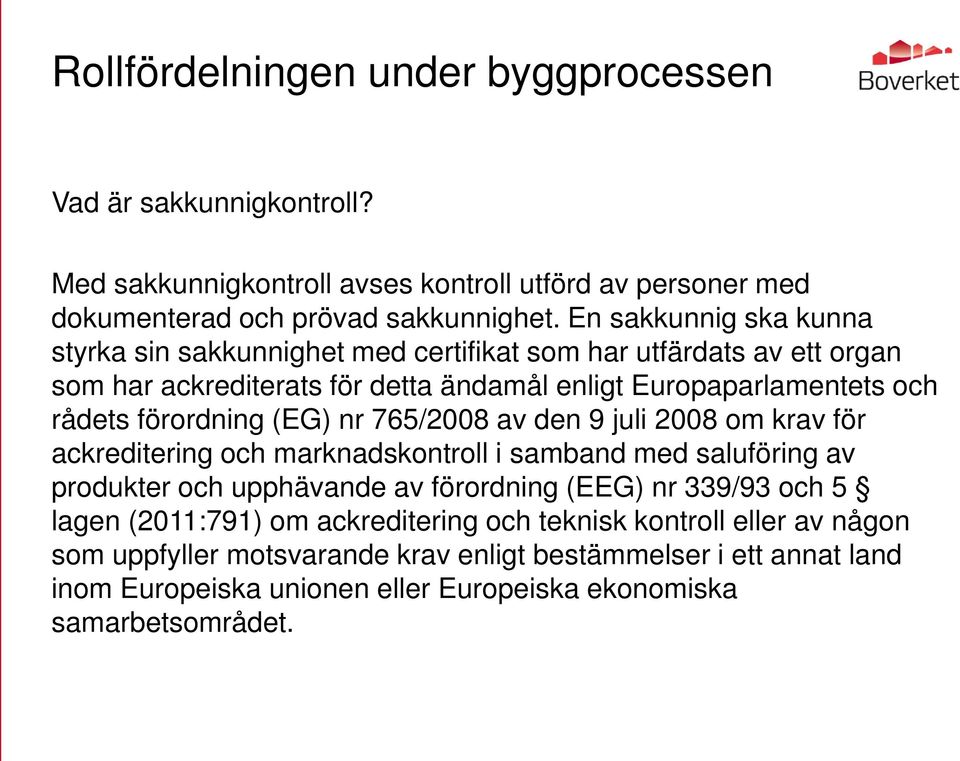 Rollfördelningen under byggprocessen

Boverket

Vad är sakkunnigkontroll?

Med sakkunnigkontroll avses kontroll utförd av personer med dokumenterad och prövad sakkunnighet. En sakkunnig ska kunna styrka sin sakkunnighet med certifikat som har utfärdats av ett organ som har ackrediterats för detta ändamål enligt Europaparlamentets och rådets förordning (EG) nr 765/2008 av den 9 juli 2008 om krav för ackreditering och marknadskontroll i samband med saluföring av produkter och upphävande av förordning (EEG) nr 339/93 och 5 § lagen (2011:791) om ackreditering och teknisk kontroll eller av någon som uppfyller motsvarande krav enligt bestämmelser i ett annat land inom Europeiska unionen eller Europeiska ekonomiska samarbetsområdet.